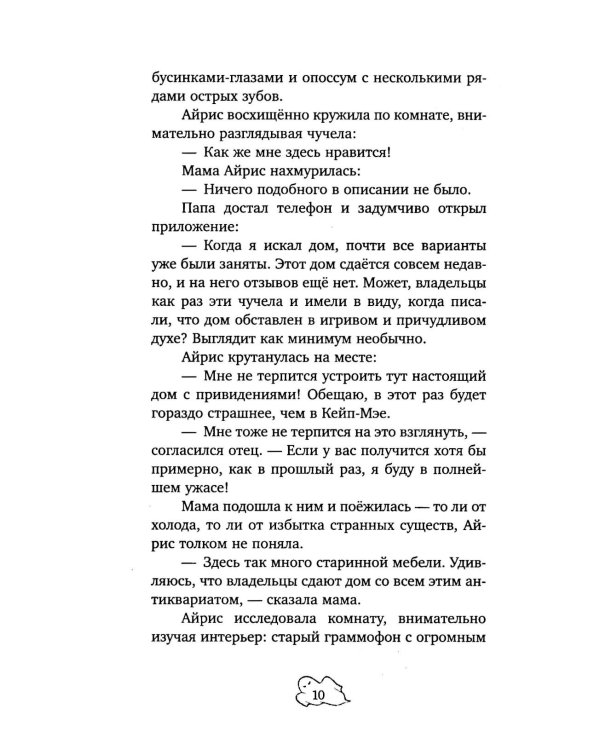 бусинками-глазами и опоссум с несколькими рядами острых зубов.

Айрис восхищённо кружила по комнате, внимательно разглядывая чучела:

— Как же мне здесь нравится!

Мама Айрис нахмурилась:

— Ничего подобного в описании не было.

Папа достал телефон и задумчиво открыл приложение:

— Когда я искал дом, почти все варианты уже были заняты. Этот дом сдаётся совсем недавно, и на него отзывов ещё нет. Может, владельцы как раз эти чучела и имели в виду, когда писали, что дом обставлен в игривом и причудливом духе? Выглядит как минимум необычно.

Айрис крутанулась на месте:

— Мне не терпится устроить тут настоящий дом с привидениями! Обещаю, в этот раз будет гораздо страшнее, чем в Кейп-Мэе.

— Мне тоже не терпится на это взглянуть, — согласился отец. — Если у вас получится хотя бы примерно, как в прошлый раз, я буду в полнейшем ужасе!

Мама подошла к ним и поёжилась — то ли от холода, то ли от избытка странных существ, Айрис толком не поняла.

— Здесь так много старинной мебели. Удивляюсь, что владельцы сдают дом со всем этим антиквариатом, — сказала мама.

Айрис исследовала комнату, внимательно изучая интерьер: старый граммофон с огромным

10